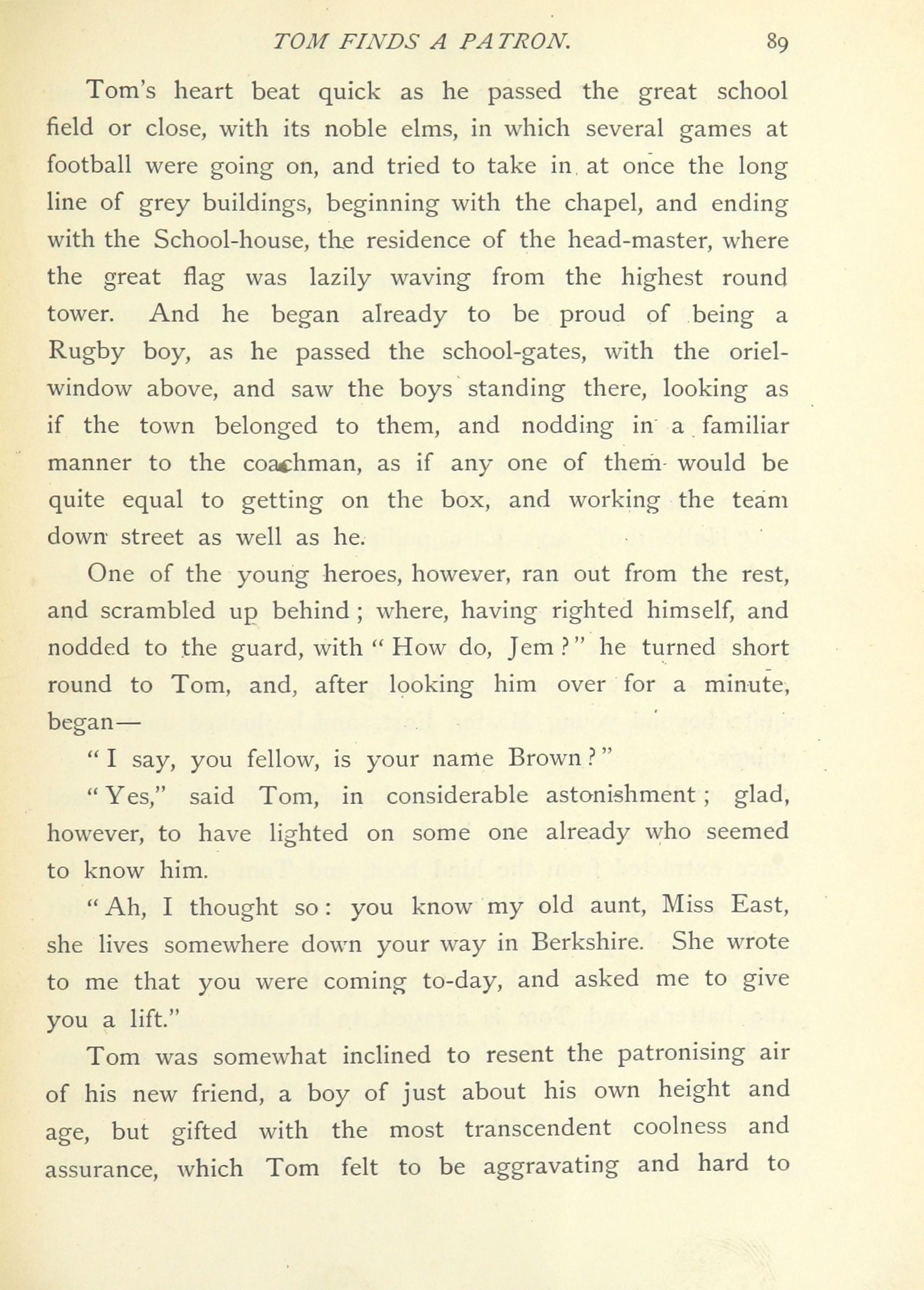 TOM FINDS A PATRON. 89

Tom's heart beat quick as he passed the great school field or close, with its noble elms, in which several games at football were going on, and tried to take in at once the long line of grey buildings, beginning with the chapel, and ending with the School-house, the residence of the head-master, where the great flag was lazily waving from the highest round tower. And he began already to be proud of being a Rugby boy, as he passed the school-gates, with the oriel-window above, and saw the boys standing there, looking as if the town belonged to them, and nodding in a familiar manner to the coachman, as if any one of them would be quite equal to getting on the box, and working the team down street as well as he.

One of the young heroes, however, ran out from the rest, and scrambled up behind; where, having righted himself, and nodded to the guard, with "How do, Jem?" he turned short round to Tom, and, after looking him over for a minute, began—

"I say, you fellow, is your name Brown?"

"Yes," said Tom, in considerable astonishment; glad, however, to have lighted on some one already who seemed to know him.

"Ah, I thought so: you know my old aunt, Miss East, she lives somewhere down your way in Berkshire. She wrote to me that you were coming to-day, and asked me to give you a lift."

Tom was somewhat inclined to resent the patronising air of his new friend, a boy of just about his own height and age, but gifted with the most transcendent coolness and assurance, which Tom felt to be aggravating and hard to